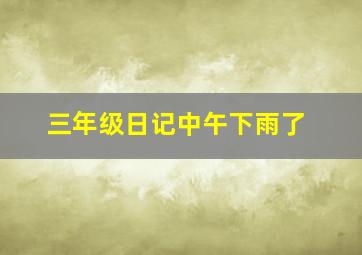 三年级日记中午下雨了